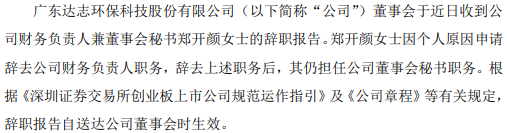 广东达志环保科技股份有限公司（以下简称“公司”）董事会于近日收到公司财务负责人兼董事会秘书郑开颜女士的辞职报告。郑开颜女士因个人原因申请辞去公司财务负责人职务，辞去上述职务后，其仍担任公司董事会秘书职务。根据《深圳证券交易所创业板上市公司规范运作指引》及《公司章程》等有关规定，辞职报告自送达公司董事会时生效。